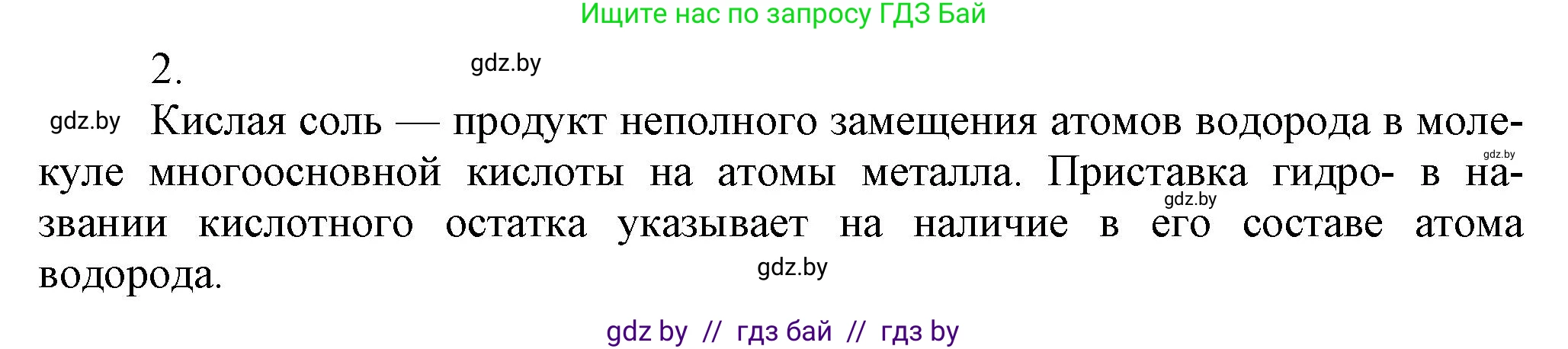 Ищите нас по запросу ГДЗ Бай

2. gdz.by

gdz.by Кислая соль — продукт неполного замещения атомов водорода в молекуле многоосновной кислоты на атомы металла. Приставка гидро- в названии кислотного остатка указывает на наличие в его составе атома водорода.

gdz.by gdz.by gdz.by

gdz by // гдз бай // гдз by